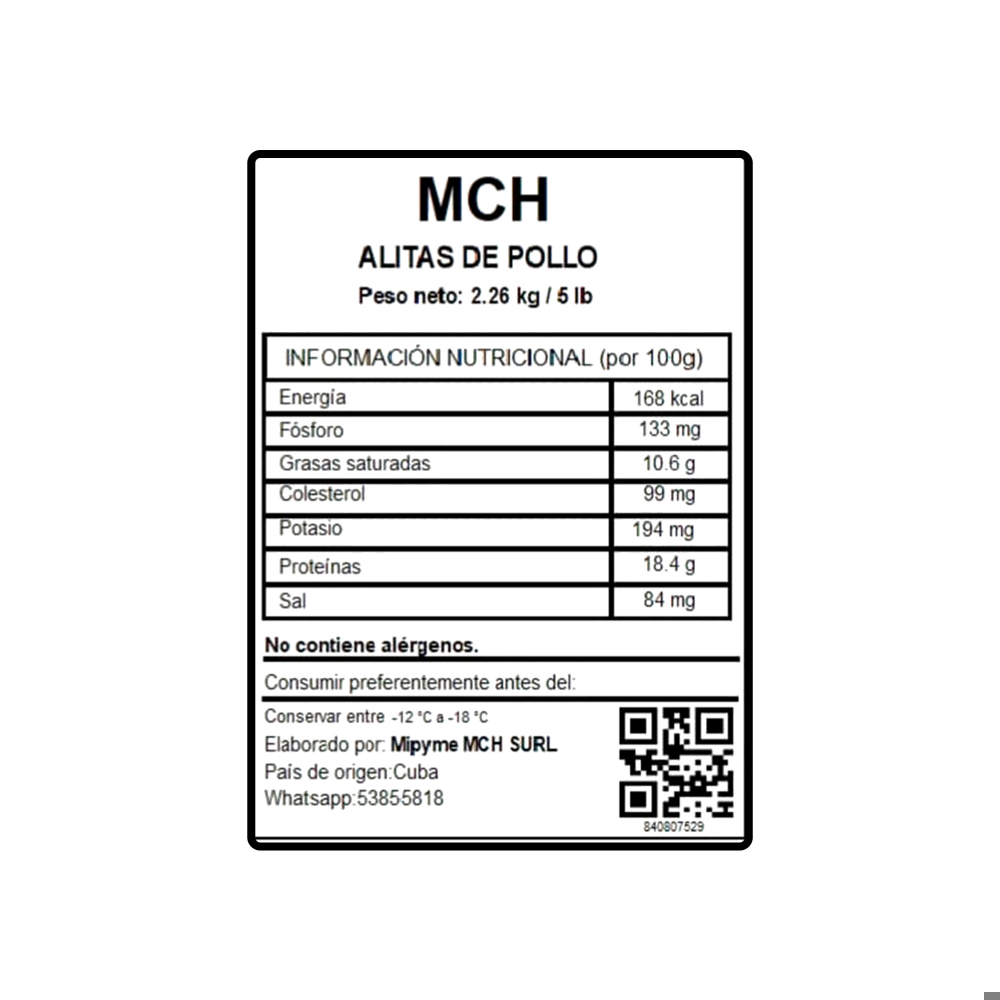 MCH

ALITAS DE POLLO

Peso neto: 2.26 kg / 5 lb

| INFORMACIÓN NUTRICIONAL (por 100g) | |
|---|---|
| Energía | 168 kcal |
| Fósforo | 133 mg |
| Grasas saturadas | 10.6 g |
| Colesterol | 99 mg |
| Potasio | 194 mg |
| Proteínas | 18.4 g |
| Sal | 84 mg |

No contiene alérgenos.

Consumir preferentemente antes del:

Conservar entre -12 °C a -18 °C
Elaborado por: Mipyme MCH SURL
País de origen:Cuba
Whatsapp:53855818

840807529